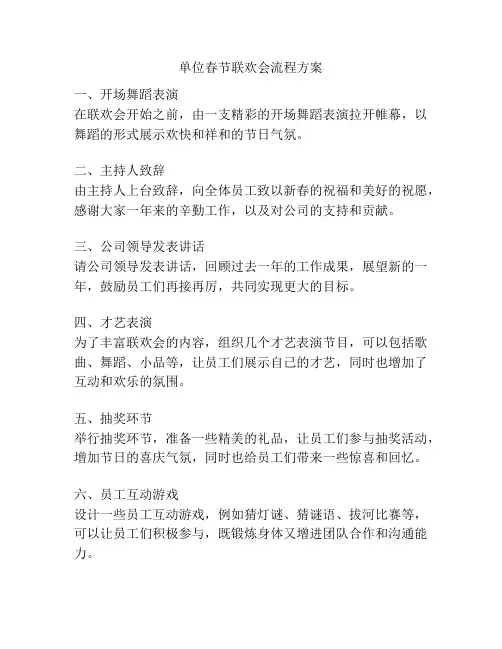 单位春节联欢会流程方案

一、开场舞蹈表演
在联欢会开始之前，由一支精彩的开场舞蹈表演拉开帷幕，以舞蹈的形式展示欢快和祥和的节日气氛。

二、主持人致辞
由主持人上台致辞，向全体员工致以新春的祝福和美好的祝愿，感谢大家一年来的辛勤工作，以及对公司的支持和贡献。

三、公司领导发表讲话
请公司领导发表讲话，回顾过去一年的工作成果，展望新的一年，鼓励员工们再接再厉，共同实现更大的目标。

四、才艺表演
为了丰富联欢会的内容，组织几个才艺表演节目，可以包括歌曲、舞蹈、小品等，让员工们展示自己的才艺，同时也增加了互动和欢乐的氛围。

五、抽奖环节
举行抽奖环节，准备一些精美的礼品，让员工们参与抽奖活动，增加节日的喜庆气氛，同时也给员工们带来一些惊喜和回忆。

六、员工互动游戏
设计一些员工互动游戏，例如猜灯谜、猜谜语、拔河比赛等，可以让员工们积极参与，既锻炼身体又增进团队合作和沟通能力。